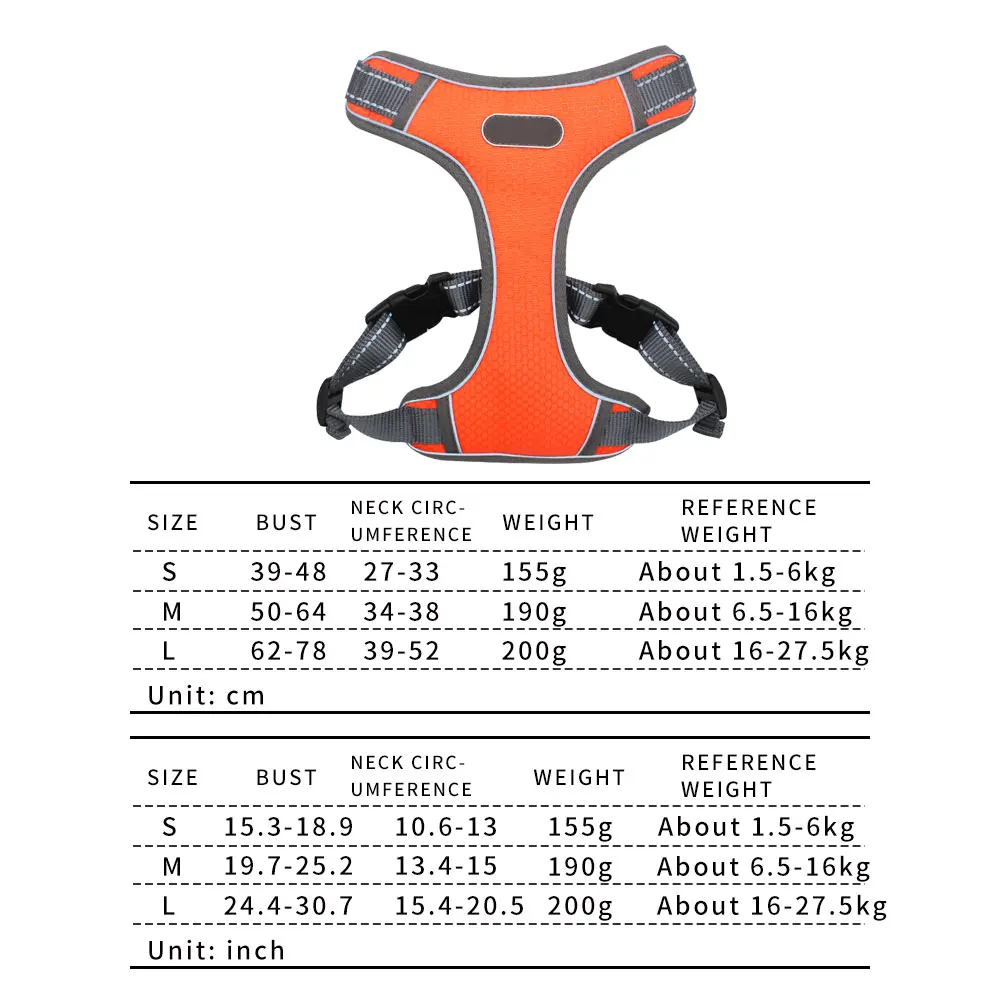 | SIZE | BUST | NECK CIRCUMFERENCE | WEIGHT | REFERENCE WEIGHT |
|---|---|---|---|---|
| S | 39-48 | 27-33 | 155g | About 1.5-6kg |
| M | 50-64 | 34-38 | 190g | About 6.5-16kg |
| L | 62-78 | 39-52 | 200g | About 16-27.5kg |

Unit: cm

| SIZE | BUST | NECK CIRCUMFERENCE | WEIGHT | REFERENCE WEIGHT |
|---|---|---|---|---|
| S | 15.3-18.9 | 10.6-13 | 155g | About 1.5-6kg |
| M | 19.7-25.2 | 13.4-15 | 190g | About 6.5-16kg |
| L | 24.4-30.7 | 15.4-20.5 | 200g | About 16-27.5kg |

Unit: inch